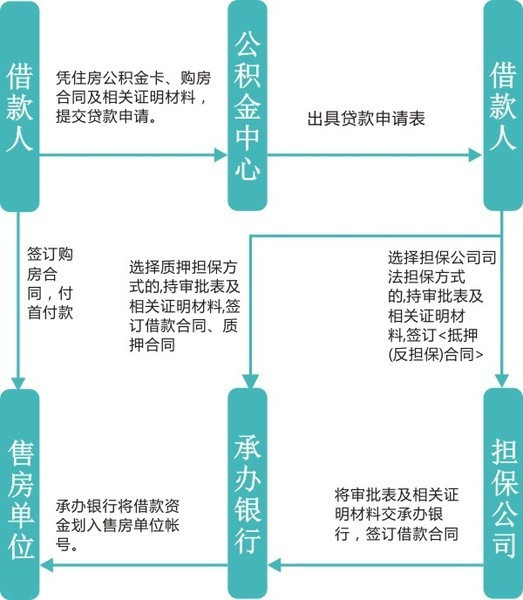 借款人

凭住房公积金卡、购房合同及相关证明材料，提交贷款申请。

公积金中心

出具贷款申请表

借款人

签订购房合同，付首付款

选择质押担保方式的,持审批表及相关证明材料,签订借款合同、质押合同

选择担保公司司法担保方式的,持审批表及相关证明材料,签订<抵押(反担保)合同>

售房单位

承办银行将借款资金划入售房单位帐号。

承办银行

将审批表及相关证明材料交承办银行，签订借款合同

担保公司